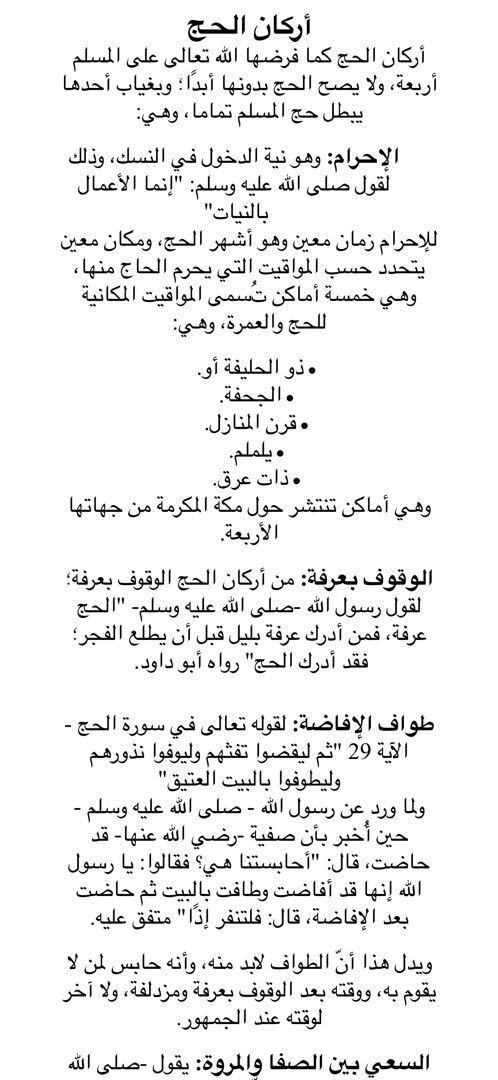 أركان الحج

أركان الحج كما فرضها الله تعالى على المسلم أربعة، ولا يصح الحج بدونها أبداً؛ وبغياب أحدها يبطل حج المسلم تماما، وهي:

الإحرام: وهو نية الدخول في النسك، وذلك لقول صلى الله عليه وسلم: "إنما الأعمال بالنيات"
للإحرام زمان معين وهو أشهر الحج، ومكان معين يتحدد حسب المواقيت التي يحرم الحاج منها، وهي خمسة أماكن تُسمى المواقيت المكانية للحج والعمرة، وهي:

• ذو الحليفة أو.
• الجحفة.
• قرن المنازل.
• يلملم.
• ذات عرق.
وهي أماكن تنتشر حول مكة المكرمة من جهاتها الأربعة.

الوقوف بعرفة: من أركان الحج الوقوف بعرفة؛ لقول رسول الله -صلى الله عليه وسلم- "الحج عرفة، فمن أدرك عرفة بليل قبل أن يطلع الفجر؛ فقد أدرك الحج" رواه أبو داود.

طواف الإفاضة: لقوله تعالى في سورة الحج - الآية 29 "ثم ليقضوا تفثهم وليوفوا نذورهم وليطوفوا بالبيت العتيق"
ولما ورد عن رسول الله - صلى الله عليه وسلم - حين أُخبر بأن صفية -رضي الله عنها- قد حاضت، قال: "أحابستنا هي؟ فقالوا: يا رسول الله إنها قد أفاضت وطافت بالبيت ثم حاضت بعد الإفاضة، قال: فلتنفر إذًا" متفق عليه.

ويدل هذا أنّ الطواف لابد منه، وأنه حابس لمن لا يقوم به، ووقته بعد الوقوف بعرفة ومزدلفة، ولا آخر لوقته عند الجمهور.

السعي بين الصفا والمروة: يقول -صلى الله